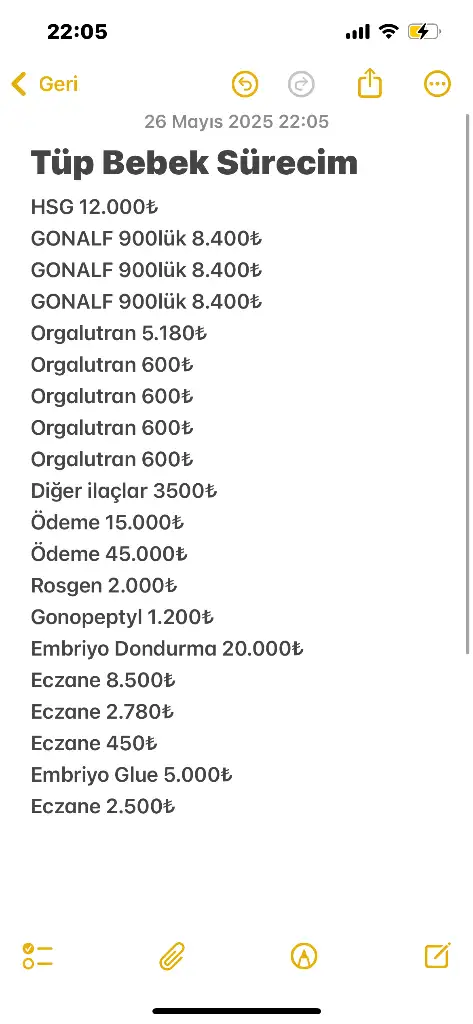 22:05

Geri

26 Mayıs 2025 22:05

Tüp Bebek Sürecim

HSG 12.000₺
GONALF 900lük 8.400₺
GONALF 900lük 8.400₺
GONALF 900lük 8.400₺
Orgalutran 5.180₺
Orgalutran 600₺
Orgalutran 600₺
Orgalutran 600₺
Orgalutran 600₺
Diğer ilaçlar 3500₺
Ödeme 15.000₺
Ödeme 45.000₺
Rosgen 2.000₺
Gonopeptyl 1.200₺
Embriyo Dondurma 20.000₺
Eczane 8.500₺
Eczane 2.780₺
Eczane 450₺
Embriyo Glue 5.000₺
Eczane 2.500₺